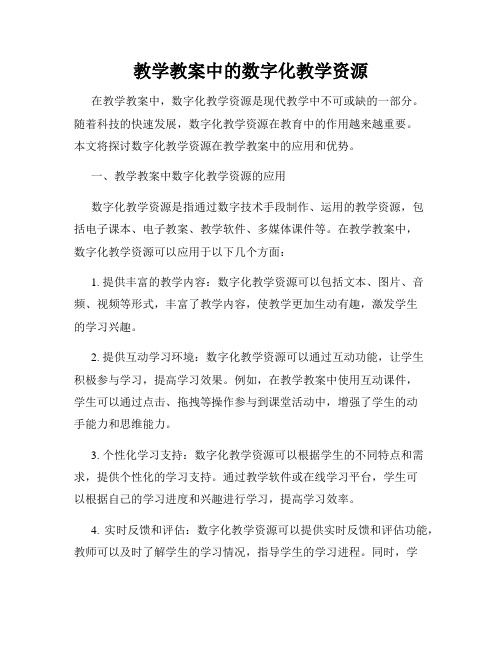 教学教案中的数字化教学资源

在教学教案中，数字化教学资源是现代教学中不可或缺的一部分。随着科技的快速发展，数字化教学资源在教育中的作用越来越重要。本文将探讨数字化教学资源在教学教案中的应用和优势。

一、教学教案中数字化教学资源的应用

数字化教学资源是指通过数字技术手段制作、运用的教学资源，包括电子课本、电子教案、教学软件、多媒体课件等。在教学教案中，数字化教学资源可以应用于以下几个方面：

1. 提供丰富的教学内容：数字化教学资源可以包括文本、图片、音频、视频等形式，丰富了教学内容，使教学更加生动有趣，激发学生的学习兴趣。

2. 提供互动学习环境：数字化教学资源可以通过互动功能，让学生积极参与学习，提高学习效果。例如，在教学教案中使用互动课件，学生可以通过点击、拖拽等操作参与到课堂活动中，增强了学生的动手能力和思维能力。

3. 个性化学习支持：数字化教学资源可以根据学生的不同特点和需求，提供个性化的学习支持。通过教学软件或在线学习平台，学生可以根据自己的学习进度和兴趣进行学习，提高学习效率。

4. 实时反馈和评估：数字化教学资源可以提供实时反馈和评估功能，教师可以及时了解学生的学习情况，指导学生的学习进程。同时，学